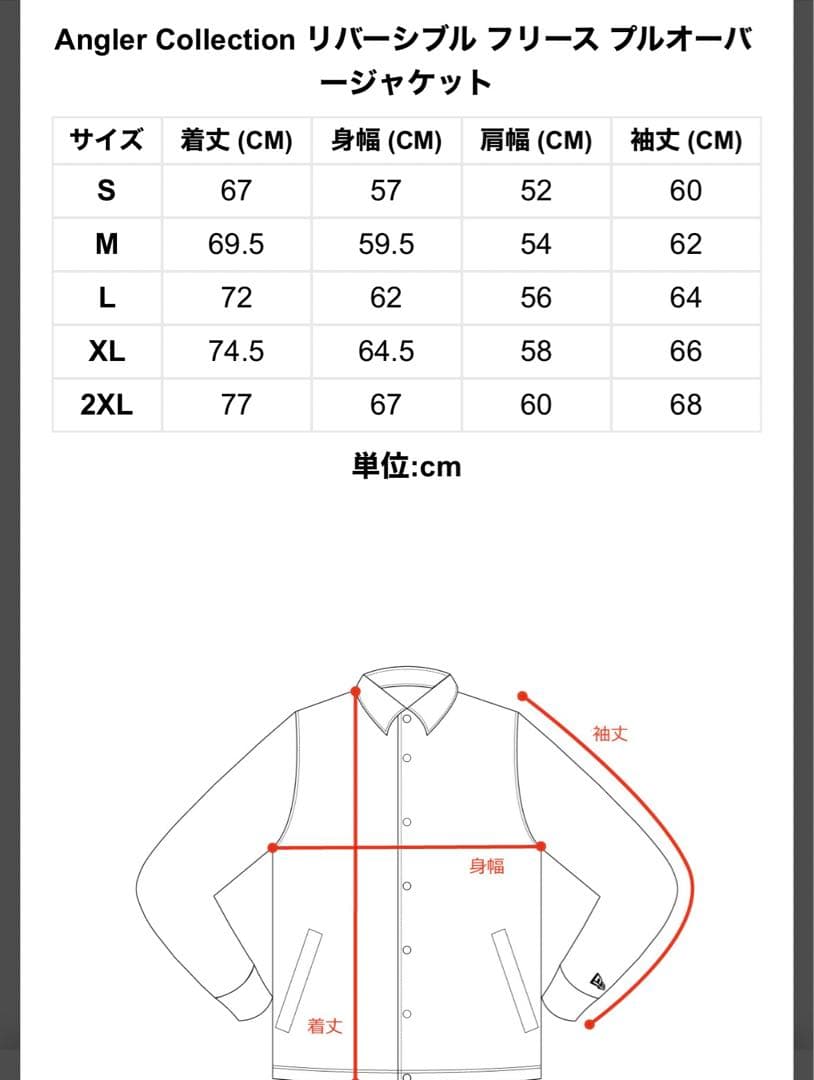 Angler Collection リバーシブル フリース プルオーバージャケット

| サイズ | 着丈 (CM) | 身幅 (CM) | 肩幅 (CM) | 袖丈 (CM) |
|---|---|---|---|---|
| S | 67 | 57 | 52 | 60 |
| M | 69.5 | 59.5 | 54 | 62 |
| L | 72 | 62 | 56 | 64 |
| XL | 74.5 | 64.5 | 58 | 66 |
| 2XL | 77 | 67 | 60 | 68 |

単位:cm

袖丈

身幅

着丈